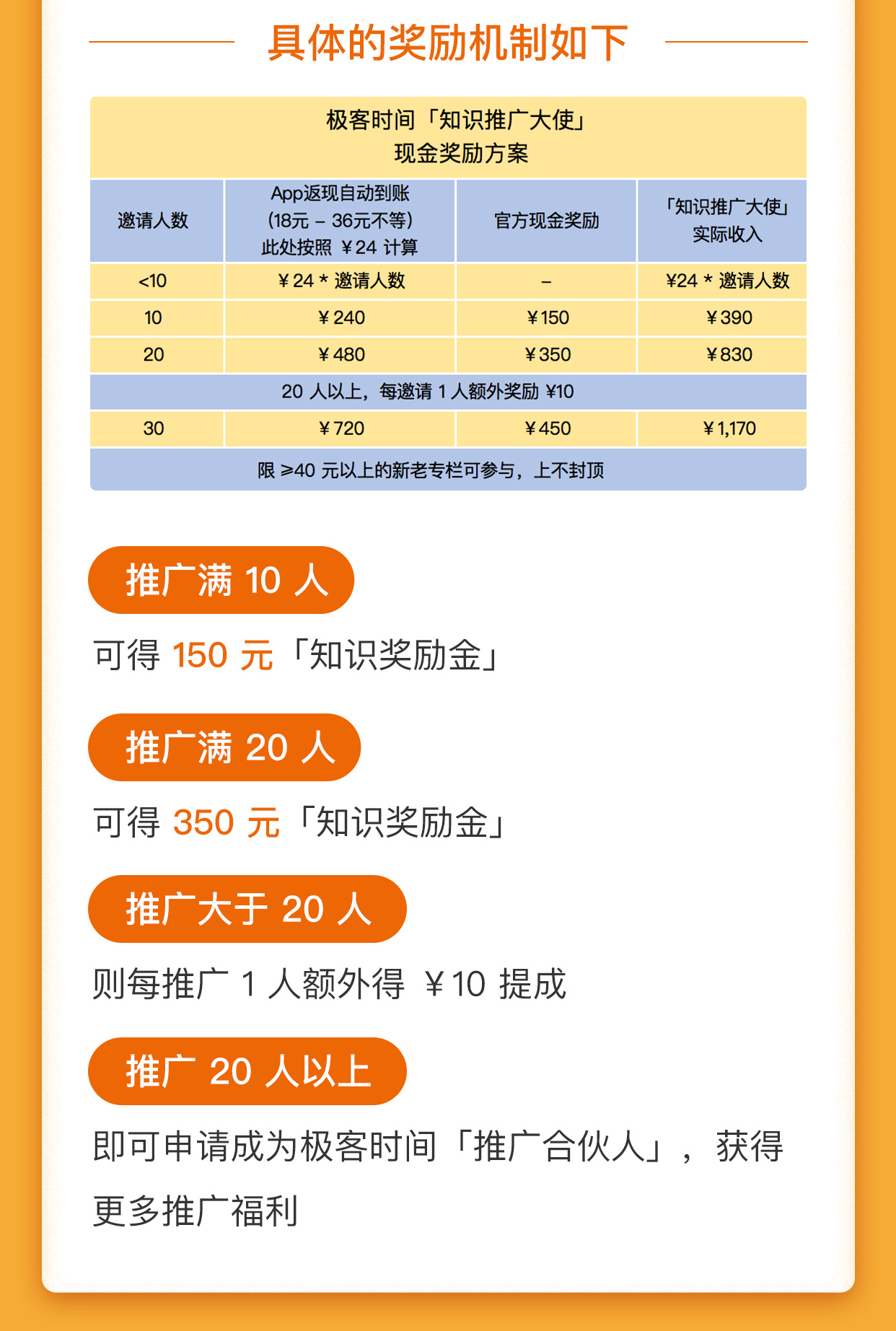 具体的奖励机制如下

极客时间「知识推广大使」
现金奖励方案

| 邀请人数 | App返现自动到账 (18元 – 36元不等) 此处按照 ¥24 计算 | 官方现金奖励 | 「知识推广大使」实际收入 |
|---|---|---|---|
| <10 | ¥24 * 邀请人数 | – | ¥24 * 邀请人数 |
| 10 | ¥240 | ¥150 | ¥390 |
| 20 | ¥480 | ¥350 | ¥830 |
| 20 人以上，每邀请 1 人额外奖励 ¥10 | | | |
| 30 | ¥720 | ¥450 | ¥1,170 |
| 限 ≥40 元以上的新老专栏可参与，上不封顶 | | | |

推广满 10 人

可得 150 元「知识奖励金」

推广满 20 人

可得 350 元「知识奖励金」

推广大于 20 人

则每推广 1 人额外得 ¥10 提成

推广 20 人以上

即可申请成为极客时间「推广合伙人」，获得更多推广福利